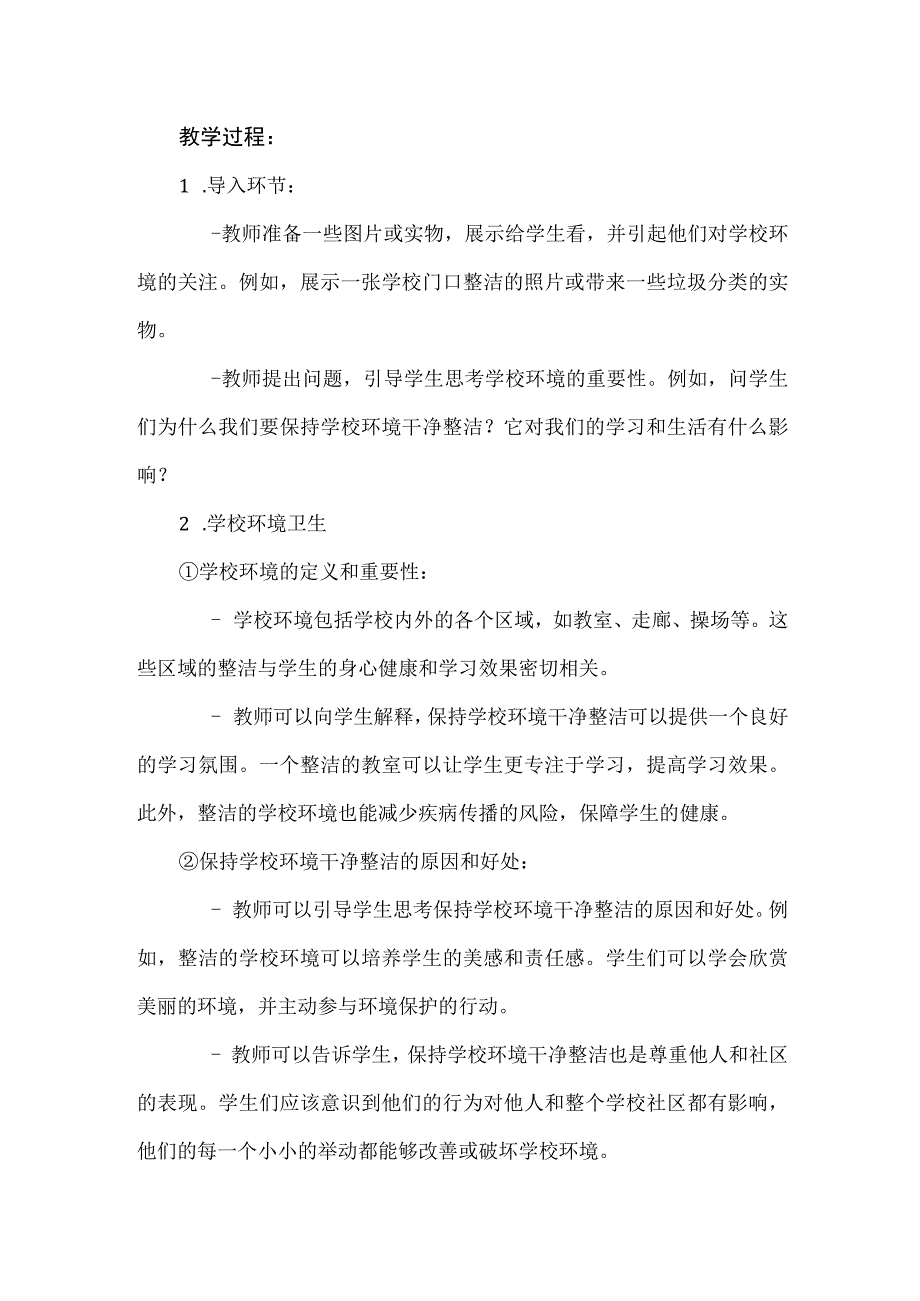 教学过程：

1 .导入环节：

-教师准备一些图片或实物，展示给学生看，并引起他们对学校环境的关注。例如，展示一张学校门口整洁的照片或带来一些垃圾分类的实物。

-教师提出问题，引导学生思考学校环境的重要性。例如，问学生们为什么我们要保持学校环境干净整洁？它对我们的学习和生活有什么影响？

2 .学校环境卫生

①学校环境的定义和重要性：

- 学校环境包括学校内外的各个区域，如教室、走廊、操场等。这些区域的整洁与学生的身心健康和学习效果密切相关。

- 教师可以向学生解释，保持学校环境干净整洁可以提供一个良好的学习氛围。一个整洁的教室可以让学生更专注于学习，提高学习效果。此外，整洁的学校环境也能减少疾病传播的风险，保障学生的健康。

②保持学校环境干净整洁的原因和好处：

- 教师可以引导学生思考保持学校环境干净整洁的原因和好处。例如，整洁的学校环境可以培养学生的美感和责任感。学生们可以学会欣赏美丽的环境，并主动参与环境保护的行动。

- 教师可以告诉学生，保持学校环境干净整洁也是尊重他人和社区的表现。学生们应该意识到他们的行为对他人和整个学校社区都有影响，他们的每一个小小的举动都能够改善或破坏学校环境。